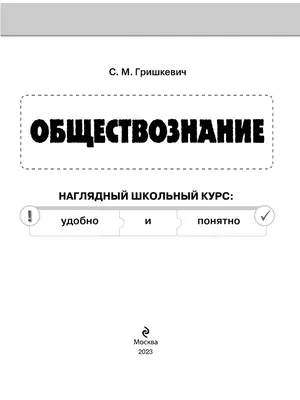 С. М. Гришкевич

ОБЩЕСТВОЗНАНИЕ

НАГЛЯДНЫЙ ШКОЛЬНЫЙ КУРС:

! удобно и понятно ✓

Москва
2023